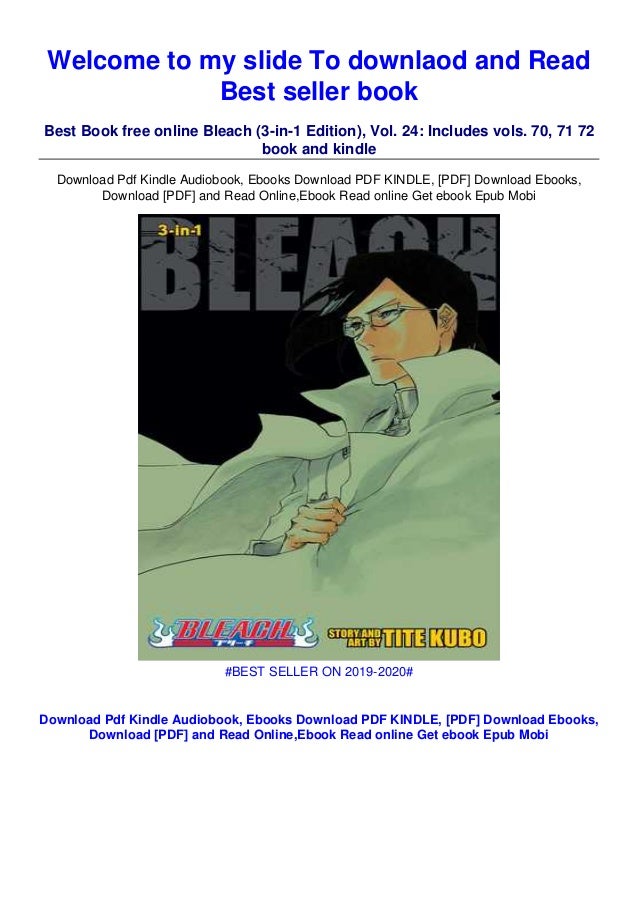 Welcome to my slide To downlaod and Read Best seller book

Best Book free online Bleach (3-in-1 Edition), Vol. 24: Includes vols. 70, 71 72 book and kindle

Download Pdf Kindle Audiobook, Ebooks Download PDF KINDLE, [PDF] Download Ebooks, Download [PDF] and Read Online,Ebook Read online Get ebook Epub Mobi

3-in-1

BLEACH

BLEACH

ブリーチ

STORY AND ART BY TITE KUBO

#BEST SELLER ON 2019-2020#

Download Pdf Kindle Audiobook, Ebooks Download PDF KINDLE, [PDF] Download Ebooks, Download [PDF] and Read Online,Ebook Read online Get ebook Epub Mobi